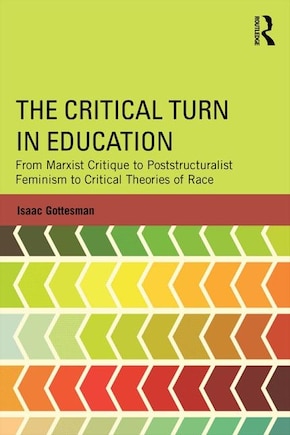 ROUTLEDGE

THE CRITICAL TURN IN EDUCATION

From Marxist Critique to Poststructuralist Feminism to Critical Theories of Race

Isaac Gottesman